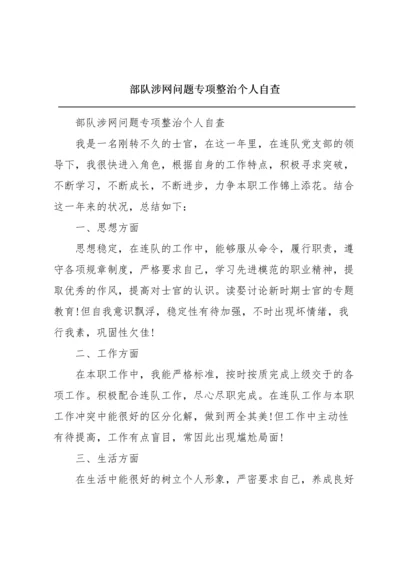 部队涉网问题专项整治个人自查

部队涉网问题专项整治个人自查

我是一名刚转不久的士官，在这一年里，在连队党支部的领导下，我很快进入角色，根据自身的工作特点，积极寻求突破，不断学习，不断成长，不断进步，力争本职工作锦上添花。结合这一年来的状况，总结如下：

一、思想方面

思想稳定，在连队的工作中，能够服从命令，履行职责，遵守各项规章制度，严格要求自己，学习先进模范的职业精神，提取优秀的作风，提高对士官的认识。读娶讨论新时期士官的专题教育!但自我意识飘浮，稳定性有待加强，不时出现坏情绪，我行我素，巩固性欠佳!

二、工作方面

在本职工作中，我能严格标准，按时按质完成上级交于的各项工作。积极配合连队工作，尽心尽职完成。在连队工作与本职工作冲突中能很好的区分化解，做到两全其美!但工作中主动性有待提高，工作有点盲目，常因此出现尴尬局面!

三、生活方面

在生活中能很好的树立个人形象，严密要求自己，养成良好